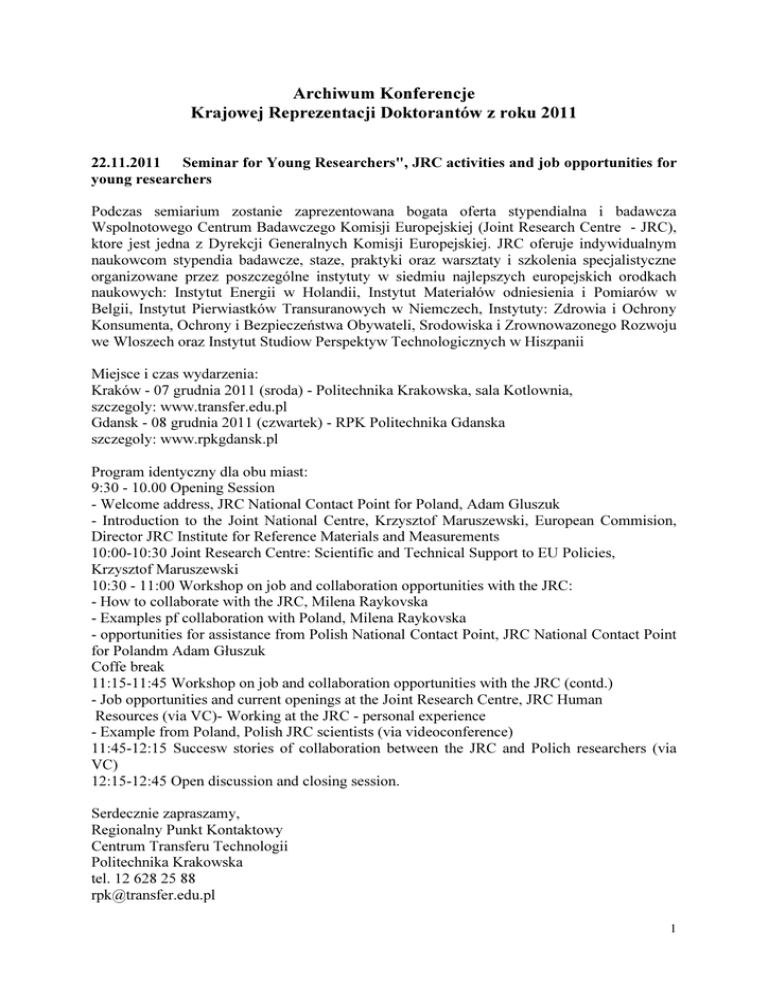 Archiwum Konferencje
Krajowej Reprezentacji Doktorantów z roku 2011

22.11.2011 Seminar for Young Researchers", JRC activities and job opportunities for young researchers

Podczas semiarium zostanie zaprezentowana bogata oferta stypendialna i badawcza Wspolnotowego Centrum Badawczego Komisji Europejskiej (Joint Research Centre - JRC), ktore jest jedna z Dyrekcji Generalnych Komisji Europejskiej. JRC oferuje indywidualnym naukowcom stypendia badawcze, staze, praktyki oraz warsztaty i szkolenia specjalistyczne organizowane przez poszczególne instytuty w siedmiu najlepszych europejskich orodkach naukowych: Instytut Energii w Holandii, Instytut Materiałów odniesienia i Pomiarów w Belgii, Instytut Pierwiastków Transuranowych w Niemczech, Instytuty: Zdrowia i Ochrony Konsumenta, Ochrony i Bezpieczeństwa Obywateli, Srodowiska i Zrownowazonego Rozwoju we Wloszech oraz Instytut Studiow Perspektyw Technologicznych w Hiszpanii

Miejsce i czas wydarzenia:
Kraków - 07 grudnia 2011 (sroda) - Politechnika Krakowska, sala Kotlownia,
szczegoly: www.transfer.edu.pl
Gdansk - 08 grudnia 2011 (czwartek) - RPK Politechnika Gdanska
szczegoly: www.rpkgdansk.pl

Program identyczny dla obu miast:
9:30 - 10.00 Opening Session
- Welcome address, JRC National Contact Point for Poland, Adam Gluszuk
- Introduction to the Joint National Centre, Krzysztof Maruszewski, European Commision, Director JRC Institute for Reference Materials and Measurements
10:00-10:30 Joint Research Centre: Scientific and Technical Support to EU Policies, Krzysztof Maruszewski
10:30 - 11:00 Workshop on job and collaboration opportunities with the JRC:
- How to collaborate with the JRC, Milena Raykovska
- Examples pf collaboration with Poland, Milena Raykovska
- opportunities for assistance from Polish National Contact Point, JRC National Contact Point for Polandm Adam Głuszuk
Coffe break
11:15-11:45 Workshop on job and collaboration opportunities with the JRC (contd.)
- Job opportunities and current openings at the Joint Research Centre, JRC Human Resources (via VC)- Working at the JRC - personal experience
- Example from Poland, Polish JRC scientists (via videoconference)
11:45-12:15 Succesw stories of collaboration between the JRC and Polich researchers (via VC)
12:15-12:45 Open discussion and closing session.

Serdecznie zapraszamy,
Regionalny Punkt Kontaktowy
Centrum Transferu Technologii
Politechnika Krakowska
tel. 12 628 25 88
rpk@transfer.edu.pl

1